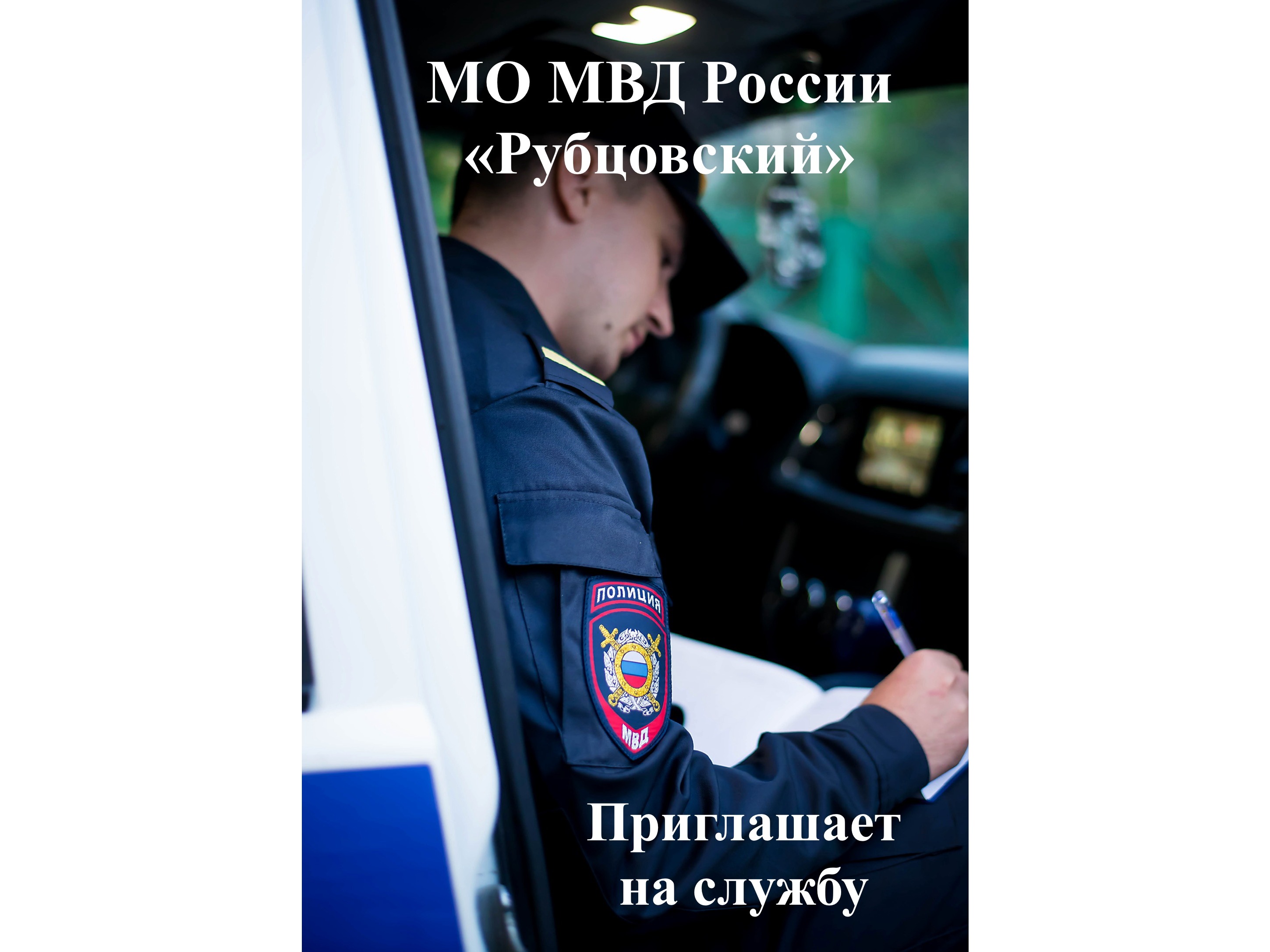 МО МВД России «Рубцовский»

ПОЛИЦИЯ

МВД

Приглашает на службу